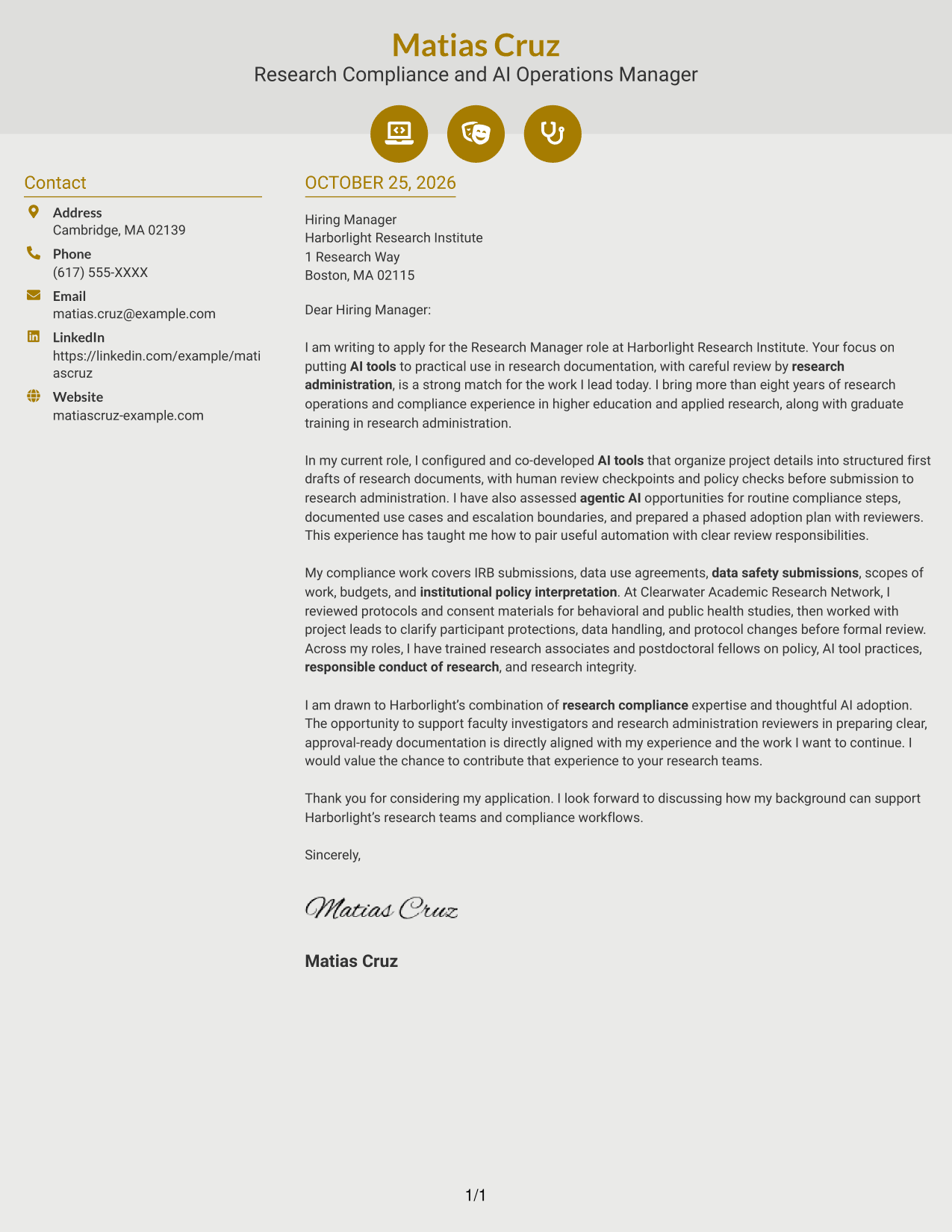 Matias Cruz
Research Compliance and AI Operations Manager

Contact

Address
Cambridge, MA 02139

Phone
(617) 555-XXXX

Email
matias.cruz@example.com

LinkedIn
https://linkedin.com/example/matiascruz

Website
matiascruz-example.com

OCTOBER 25, 2026

Hiring Manager
Harborlight Research Institute
1 Research Way
Boston, MA 02115

Dear Hiring Manager:

I am writing to apply for the Research Manager role at Harborlight Research Institute. Your focus on putting AI tools to practical use in research documentation, with careful review by research administration, is a strong match for the work I lead today. I bring more than eight years of research operations and compliance experience in higher education and applied research, along with graduate training in research administration.

In my current role, I configured and co-developed AI tools that organize project details into structured first drafts of research documents, with human review checkpoints and policy checks before submission to research administration. I have also assessed agentic AI opportunities for routine compliance steps, documented use cases and escalation boundaries, and prepared a phased adoption plan with reviewers. This experience has taught me how to pair useful automation with clear review responsibilities.

My compliance work covers IRB submissions, data use agreements, data safety submissions, scopes of work, budgets, and institutional policy interpretation. At Clearwater Academic Research Network, I reviewed protocols and consent materials for behavioral and public health studies, then worked with project leads to clarify participant protections, data handling, and protocol changes before formal review. Across my roles, I have trained research associates and postdoctoral fellows on policy, AI tool practices, responsible conduct of research, and research integrity.

I am drawn to Harborlight's combination of research compliance expertise and thoughtful AI adoption. The opportunity to support faculty investigators and research administration reviewers in preparing clear, approval-ready documentation is directly aligned with my experience and the work I want to continue. I would value the chance to contribute that experience to your research teams.

Thank you for considering my application. I look forward to discussing how my background can support Harborlight's research teams and compliance workflows.

Sincerely,

Matias Cruz

Matias Cruz

1/1